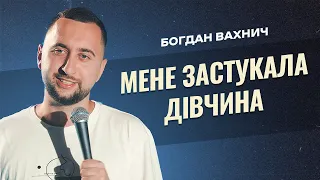 БОГДАН ВАХНИЧ

МЕНЕ ЗАСТУКАЛА ДІВЧИНА